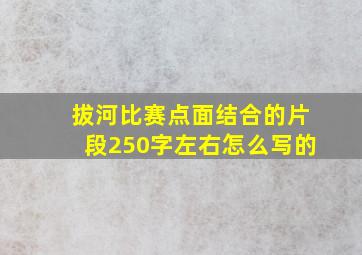 拔河比赛点面结合的片段250字左右怎么写的